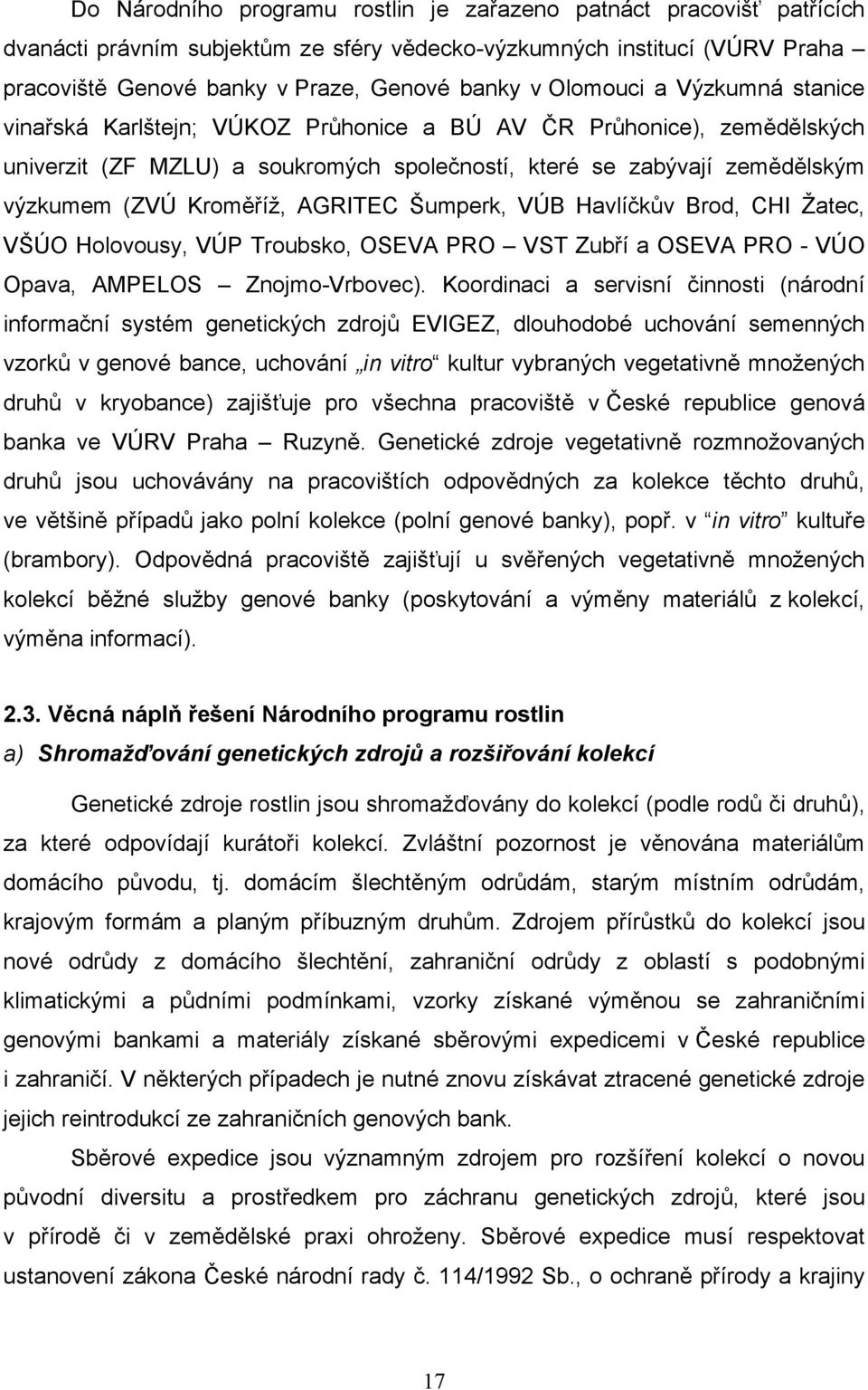 Do Národního programu rostlin je zařazeno patnáct pracovišť patřících dvanácti právním subjektům ze sféry vědecko-výzkumných institucí (VÚRV Praha – pracoviště Genové banky v Praze, Genové banky v Olomouci a Výzkumná stanice vinařská Karlštejn; VÚKOZ Průhonice a BÚ AV ČR Průhonice), zemědělských univerzit (ZF MZLU) a soukromých společností, které se zabývají zemědělským výzkumem (ZVÚ Kroměříž, AGRITEC Šumperk, VÚB Havlíčkův Brod, CHI Žatec, VŠÚO Holovousy, VÚP Troubsko, OSEVA PRO – VST Zubří a OSEVA PRO - VÚO Opava, AMPELOS – Znojmo-Vrbovec). Koordinaci a servisní činnosti (národní informační systém genetických zdrojů EVIGEZ, dlouhodobé uchování semenných vzorků v genové bance, uchování „in vitro“ kultur vybraných vegetativně množených druhů v kryobance) zajišťuje pro všechna pracoviště v České republice genová banka ve VÚRV Praha – Ruzyně. Genetické zdroje vegetativně rozmnožovaných druhů jsou uchovávány na pracovištích odpovědných za kolekce těchto druhů, ve většině případů jako polní kolekce (polní genové banky), popř. v “in vitro” kultuře (brambory). Odpovědná pracoviště zajišťují u svěřených vegetativně množených kolekcí běžné služby genové banky (poskytování a výměny materiálů z kolekcí, výměna informací).

2.3. Věcná náplň řešení Národního programu rostlin

a) Shromažďování genetických zdrojů a rozšiřování kolekcí

Genetické zdroje rostlin jsou shromažďovány do kolekcí (podle rodů či druhů), za které odpovídají kurátoři kolekcí. Zvláštní pozornost je věnována materiálům domácího původu, tj. domácím šlechtěným odrůdám, starým místním odrůdám, krajovým formám a planým příbuzným druhům. Zdrojem přírůstků do kolekcí jsou nové odrůdy z domácího šlechtění, zahraniční odrůdy z oblastí s podobnými klimatickými a půdními podmínkami, vzorky získané výměnou se zahraničními genovými bankami a materiály získané sběrovými expedicemi v České republice i zahraničí. V některých případech je nutné znovu získávat ztracené genetické zdroje jejich reintrodukcí ze zahraničních genových bank.

Sběrové expedice jsou významným zdrojem pro rozšíření kolekcí o novou původní diversitu a prostředkem pro záchranu genetických zdrojů, které jsou v přírodě či v zemědělské praxi ohroženy. Sběrové expedice musí respektovat ustanovení zákona České národní rady č. 114/1992 Sb., o ochraně přírody a krajiny

17